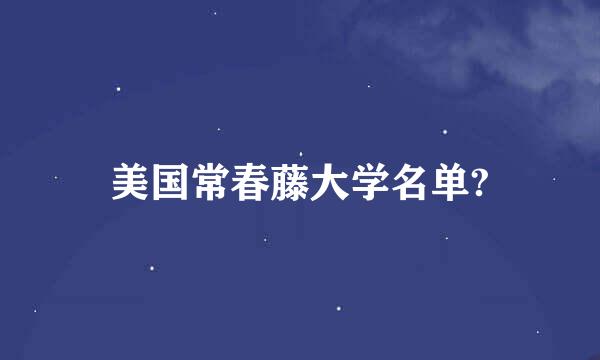 美国常春藤大学名单?